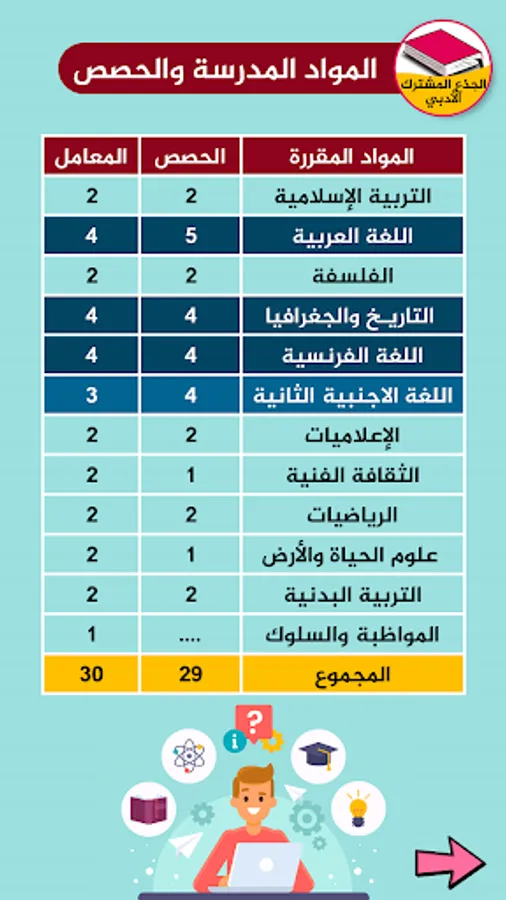 الجذع المشترك الأدبي

المواد المدرسة والحصص

| المواد المقررة | الحصص | المعامل |
|---|---|---|
| التربية الإسلامية | 2 | 2 |
| اللغة العربية | 5 | 4 |
| الفلسفة | 2 | 2 |
| التاريخ والجغرافيا | 4 | 4 |
| اللغة الفرنسية | 4 | 4 |
| اللغة الاجنبية الثانية | 4 | 3 |
| الإعلاميات | 2 | 2 |
| الثقافة الفنية | 1 | 2 |
| الرياضيات | 2 | 2 |
| علوم الحياة والأرض | 1 | 2 |
| التربية البدنية | 2 | 2 |
| المواظبة والسلوك | .... | 1 |
| المجموع | 29 | 30 |

?
i